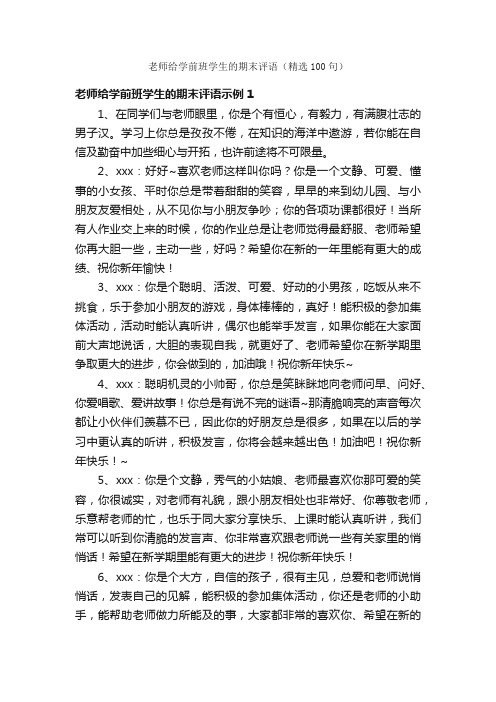 老师给学前班学生的期末评语（精选100句）

老师给学前班学生的期末评语示例1

1、在同学们与老师眼里，你是个有恒心，有毅力，有满腹壮志的男子汉。学习上你总是孜孜不倦，在知识的海洋中遨游，若你能在自信及勤奋中加些细心与开拓，也许前途将不可限量。

2、xxx：好好~喜欢老师这样叫你吗？你是一个文静、可爱、懂事的小女孩、平时你总是带着甜甜的笑容，早早的来到幼儿园、与小朋友友爱相处，从不见你与小朋友争吵；你的各项功课都很好！当所有人作业交上来的时候，你的作业总是让老师觉得最舒服、老师希望你再大胆一些，主动一些，好吗？希望你在新的一年里能有更大的成绩、祝你新年愉快！

3、xxx：你是个聪明、活泼、可爱、好动的小男孩，吃饭从来不挑食，乐于参加小朋友的游戏，身体棒棒的，真好！能积极的参加集体活动，活动时能认真听讲，偶尔也能举手发言，如果你能在大家面前大声地说话，大胆的表现自我，就更好了、老师希望你在新学期里争取更大的进步，你会做到的，加油哦！祝你新年快乐~

4、xxx：聪明机灵的小帅哥，你总是笑眯眯地向老师问早、问好、你爱唱歌、爱讲故事！你总是有说不完的谜语~那清脆响亮的声音每次都让小伙伴们羡慕不已，因此你的好朋友总是很多，如果在以后的学习中更认真的听讲，积极发言，你将会越来越出色！加油吧！祝你新年快乐！~

5、xxx：你是个文静，秀气的小姑娘、老师最喜欢你那可爱的笑容，你很诚实，对老师有礼貌，跟小朋友相处也非常好、你尊敬老师，乐意帮老师的忙，也乐于同大家分享快乐、上课时能认真听讲，我们常可以听到你清脆的发言声、你非常喜欢跟老师说一些有关家里的悄悄话！希望在新学期里能有更大的进步！祝你新年快乐！

6、xxx：你是个大方，自信的孩子，很有主见，总爱和老师说悄悄话，发表自己的见解，能积极的参加集体活动，你还是老师的小助手，能帮助老师做力所能及的事，大家都非常的喜欢你、希望在新的